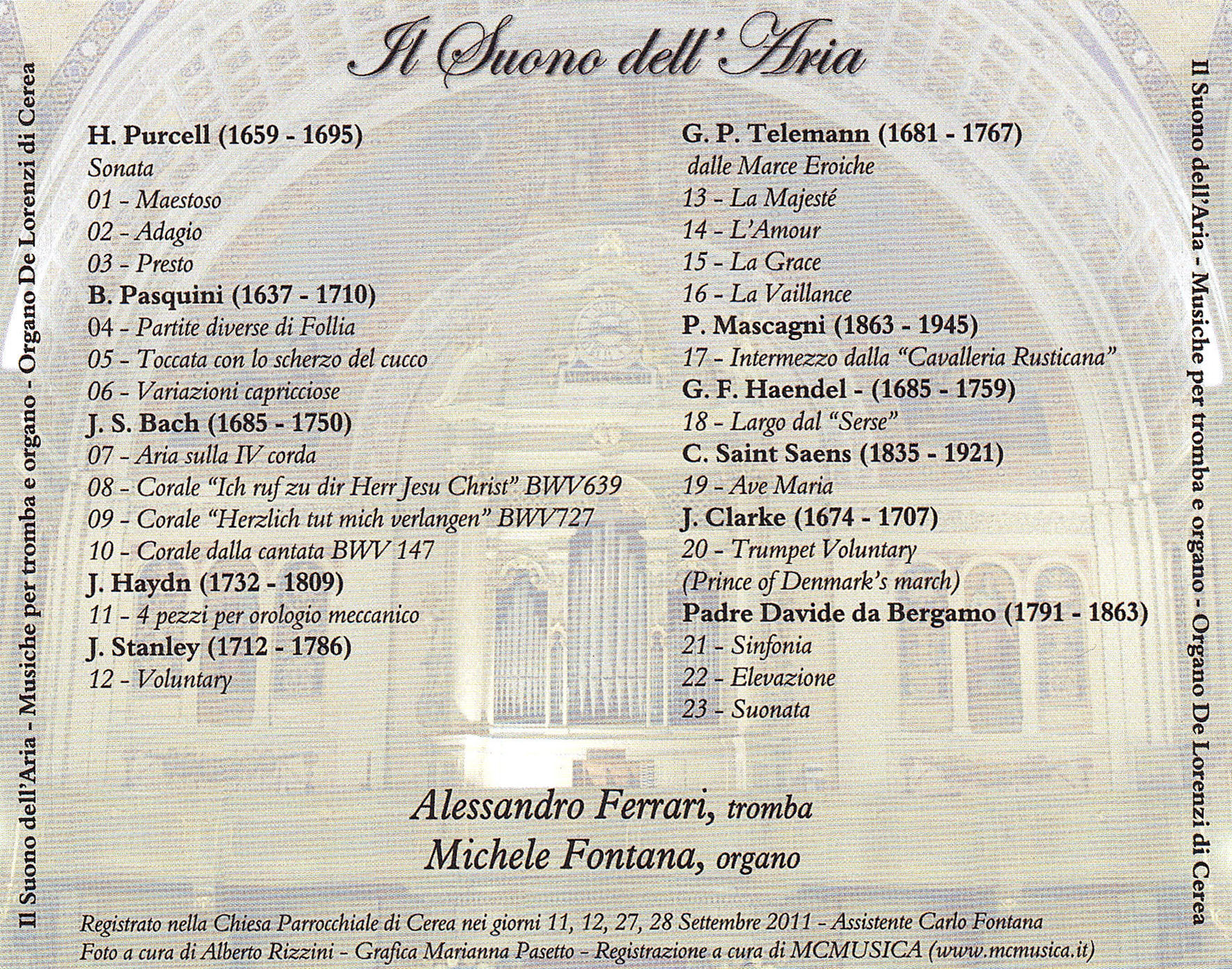 Il Suono dell'Aria - Musiche per tromba e organo - Organo De Lorenzi di Cerea

Il Suono dell'Aria

H. Purcell (1659 - 1695)
Sonata
01 - Maestoso
02 - Adagio
03 - Presto
B. Pasquini (1637 - 1710)
04 - Partite diverse di Follia
05 - Toccata con lo scherzo del cucco
06 - Variazioni capricciose
J. S. Bach (1685 - 1750)
07 - Aria sulla IV corda
08 - Corale "Ich ruf zu dir Herr Jesu Christ" BWV639
09 - Corale "Herzlich tut mich verlangen" BWV727
10 - Corale dalla cantata BWV 147
J. Haydn (1732 - 1809)
11 - 4 pezzi per orologio meccanico
J. Stanley (1712 - 1786)
12 - Voluntary

G. P. Telemann (1681 - 1767)
dalle Marce Eroiche
13 - La Majesté
14 - L'Amour
15 - La Grace
16 - La Vaillance
P. Mascagni (1863 - 1945)
17 - Intermezzo dalla "Cavalleria Rusticana"
G. F. Haendel - (1685 - 1759)
18 - Largo dal "Serse"
C. Saint Saens (1835 - 1921)
19 - Ave Maria
J. Clarke (1674 - 1707)
20 - Trumpet Voluntary
(Prince of Denmark's march)
Padre Davide da Bergamo (1791 - 1863)
21 - Sinfonia
22 - Elevazione
23 - Suonata

Alessandro Ferrari, tromba
Michele Fontana, organo

Registrato nella Chiesa Parrocchiale di Cerea nei giorni 11, 12, 27, 28 Settembre 2011 - Assistente Carlo Fontana
Foto a cura di Alberto Rizzini - Grafica Marianna Pasetto - Registrazione a cura di MCMUSICA (www.mcmusica.it)

Il Suono dell'Aria - Musiche per tromba e organo - Organo De Lorenzi di Cerea